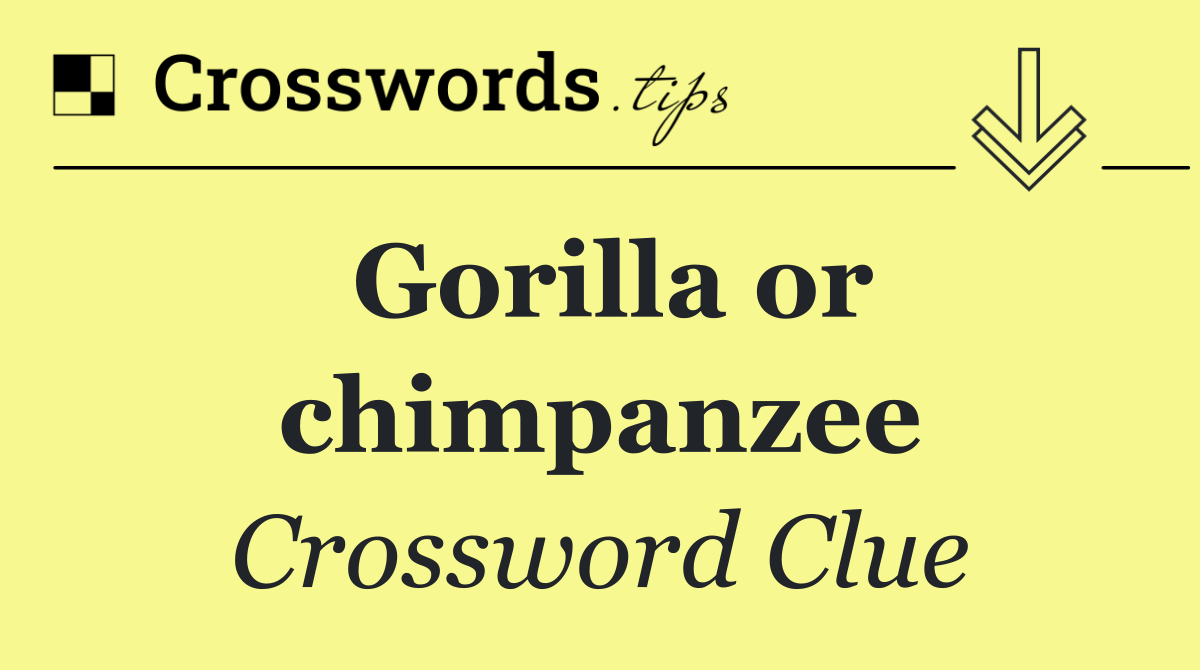 Crosswords.tips

Gorilla or chimpanzee

Crossword Clue